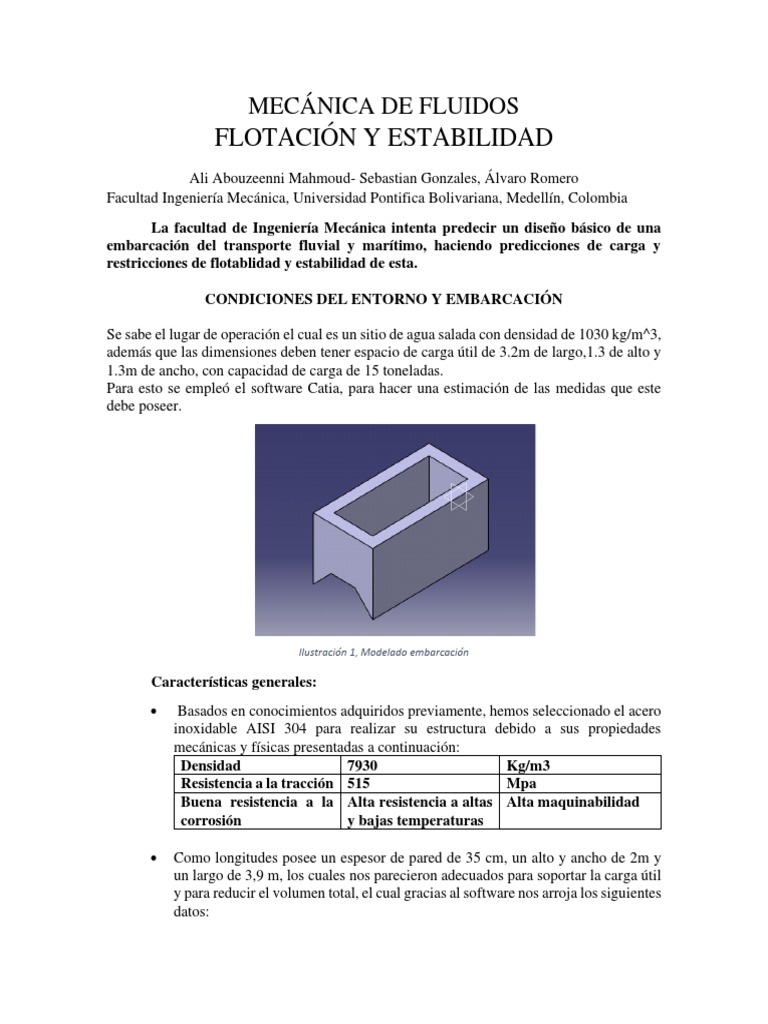 MECÁNICA DE FLUIDOS
FLOTACIÓN Y ESTABILIDAD

Ali Abouzeenni Mahmoud- Sebastian Gonzales, Álvaro Romero
Facultad Ingeniería Mecánica, Universidad Pontifica Bolivariana, Medellín, Colombia

La facultad de Ingeniería Mecánica intenta predecir un diseño básico de una embarcación del transporte fluvial y marítimo, haciendo predicciones de carga y restricciones de flotablidad y estabilidad de esta.

CONDICIONES DEL ENTORNO Y EMBARCACIÓN

Se sabe el lugar de operación el cual es un sitio de agua salada con densidad de 1030 kg/m^3, además que las dimensiones deben tener espacio de carga útil de 3.2m de largo,1.3 de alto y 1.3m de ancho, con capacidad de carga de 15 toneladas.
Para esto se empleó el software Catia, para hacer una estimación de las medidas que este debe poseer.

Ilustración 1, Modelado embarcación

Características generales:

• Basados en conocimientos adquiridos previamente, hemos seleccionado el acero inoxidable AISI 304 para realizar su estructura debido a sus propiedades mecánicas y físicas presentadas a continuación:

| Densidad | 7930 | Kg/m3 |
|---|---|---|
| Resistencia a la tracción | 515 | Mpa |
| Buena resistencia a la corrosión | Alta resistencia a altas y bajas temperaturas | Alta maquinabilidad |

• Como longitudes posee un espesor de pared de 35 cm, un alto y ancho de 2m y un largo de 3,9 m, los cuales nos parecieron adecuados para soportar la carga útil y para reducir el volumen total, el cual gracias al software nos arroja los siguientes datos: